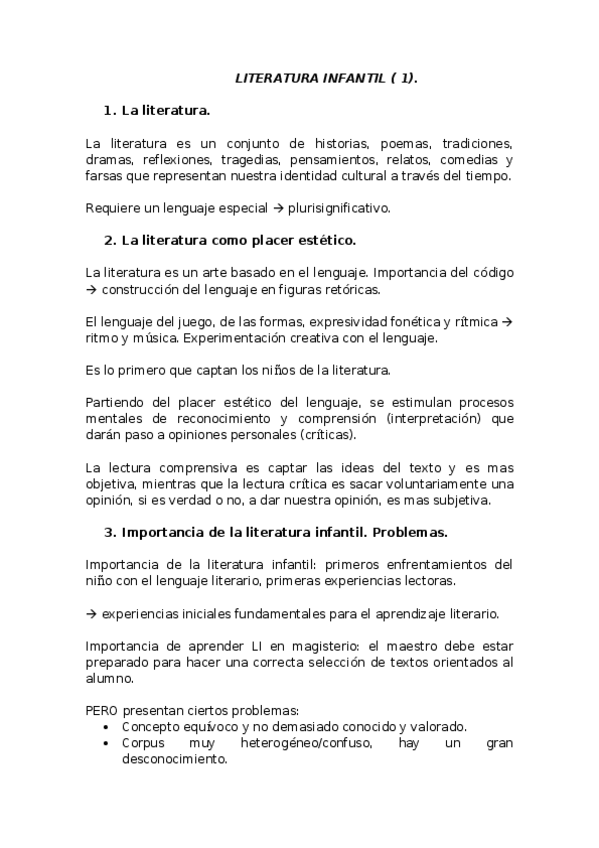 LITERATURA INFANTIL ( 1).

1. La literatura.

La literatura es un conjunto de historias, poemas, tradiciones, dramas, reflexiones, tragedias, pensamientos, relatos, comedias y farsas que representan nuestra identidad cultural a través del tiempo.

Requiere un lenguaje especial → plurisignificativo.

2. La literatura como placer estético.

La literatura es un arte basado en el lenguaje. Importancia del código → construcción del lenguaje en figuras retóricas.

El lenguaje del juego, de las formas, expresividad fonética y rítmica → ritmo y música. Experimentación creativa con el lenguaje.

Es lo primero que captan los niños de la literatura.

Partiendo del placer estético del lenguaje, se estimulan procesos mentales de reconocimiento y comprensión (interpretación) que darán paso a opiniones personales (críticas).

La lectura comprensiva es captar las ideas del texto y es mas objetiva, mientras que la lectura crítica es sacar voluntariamente una opinión, si es verdad o no, a dar nuestra opinión, es mas subjetiva.

3. Importancia de la literatura infantil. Problemas.

Importancia de la literatura infantil: primeros enfrentamientos del niño con el lenguaje literario, primeras experiencias lectoras.

→ experiencias iniciales fundamentales para el aprendizaje literario.

Importancia de aprender LI en magisterio: el maestro debe estar preparado para hacer una correcta selección de textos orientados al alumno.

PERO presentan ciertos problemas:
• Concepto equívoco y no demasiado conocido y valorado.
• Corpus muy heterogéneo/confuso, hay un gran desconocimiento.